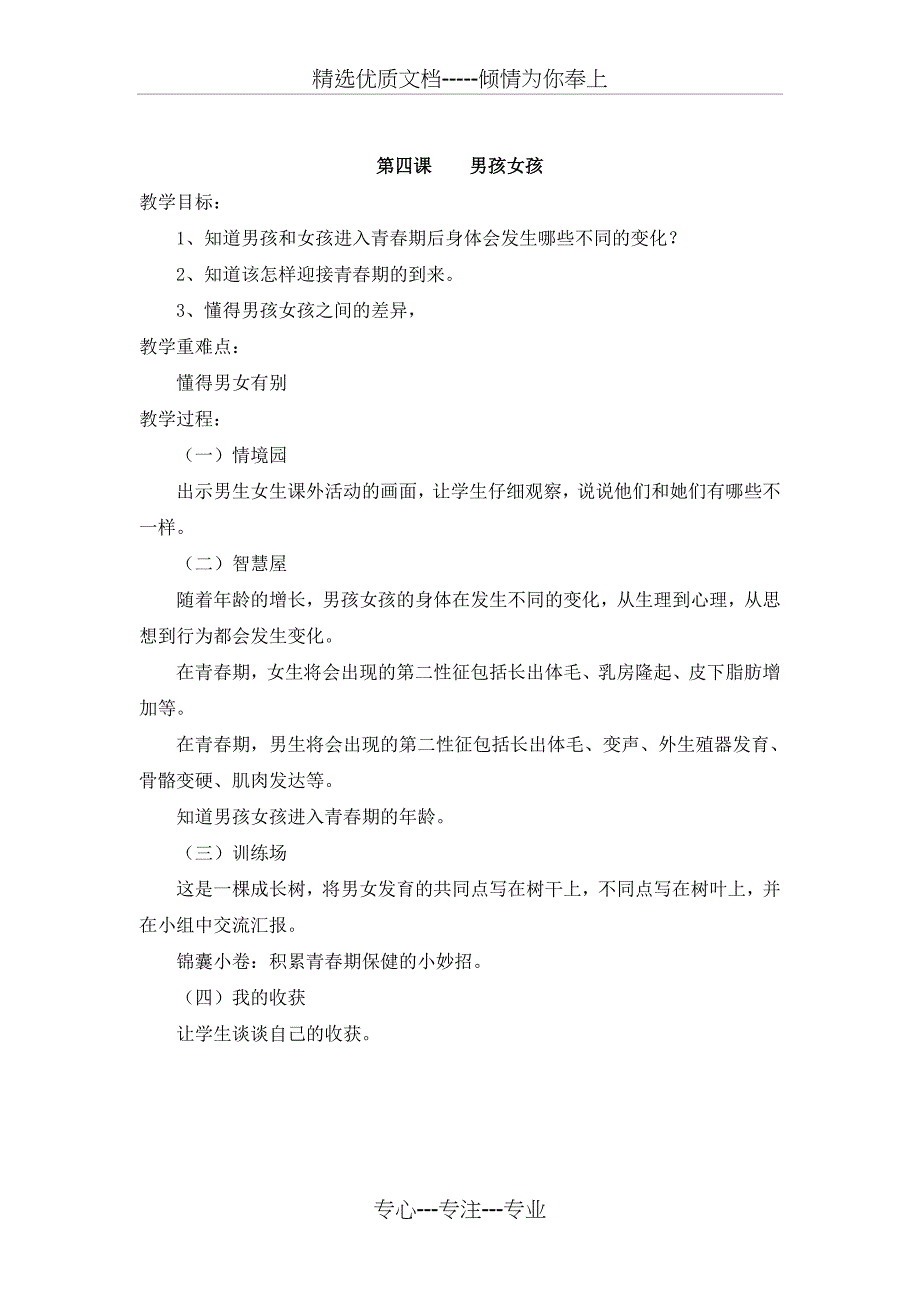 精选优质文档-----倾情为你奉上

第四课　　男孩女孩

教学目标：

1、知道男孩和女孩进入青春期后身体会发生哪些不同的变化？

2、知道该怎样迎接青春期的到来。

3、懂得男孩女孩之间的差异，

教学重难点：

懂得男女有别

教学过程：

（一）情境园

出示男生女生课外活动的画面，让学生仔细观察，说说他们和她们有哪些不一样。

（二）智慧屋

随着年龄的增长，男孩女孩的身体在发生不同的变化，从生理到心理，从思想到行为都会发生变化。

在青春期，女生将会出现的第二性征包括长出体毛、乳房隆起、皮下脂肪增加等。

在青春期，男生将会出现的第二性征包括长出体毛、变声、外生殖器发育、骨骼变硬、肌肉发达等。

知道男孩女孩进入青春期的年龄。

（三）训练场

这是一棵成长树，将男女发育的共同点写在树干上，不同点写在树叶上，并在小组中交流汇报。

锦囊小卷：积累青春期保健的小妙招。

（四）我的收获

让学生谈谈自己的收获。

专心---专注---专业